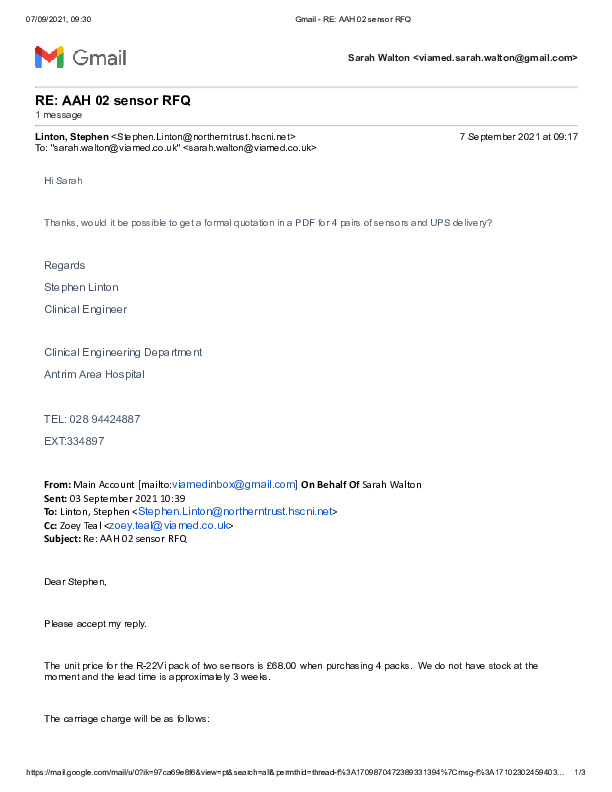 07/09/2021, 09:30 Gmail - RE: AAH 02 sensor RFQ

Gmail

Sarah Walton <viamed.sarah.walton@gmail.com>

RE: AAH 02 sensor RFQ
1 message

Linton, Stephen <Stephen.Linton@northerntrust.hscni.net> 7 September 2021 at 09:17
To: "sarah.walton@viamed.co.uk" <sarah.walton@viamed.co.uk>

Hi Sarah

Thanks, would it be possible to get a formal quotation in a PDF for 4 pairs of sensors and UPS delivery?

Regards

Stephen Linton

Clinical Engineer

Clinical Engineering Department

Antrim Area Hospital

TEL: 028 94424887

EXT:334897

From: Main Account [mailto:viamedinbox@gmail.com] On Behalf Of Sarah Walton
Sent: 03 September 2021 10:39
To: Linton, Stephen <Stephen.Linton@northerntrust.hscni.net>
Cc: Zoey Teal <zoey.teal@viamed.co.uk>
Subject: Re: AAH 02 sensor RFQ

Dear Stephen,

Please accept my reply.

The unit price for the R-22Vi pack of two sensors is £68.00 when purchasing 4 packs. We do not have stock at the moment and the lead time is approximately 3 weeks.

The carriage charge will be as follows:

https://mail.google.com/mail/u/0?ik=97ca69e8f6&view=pt&search=all&permthid=thread-f%3A1709870472389331394%7Cmsg-f%3A17102302459403... 1/3